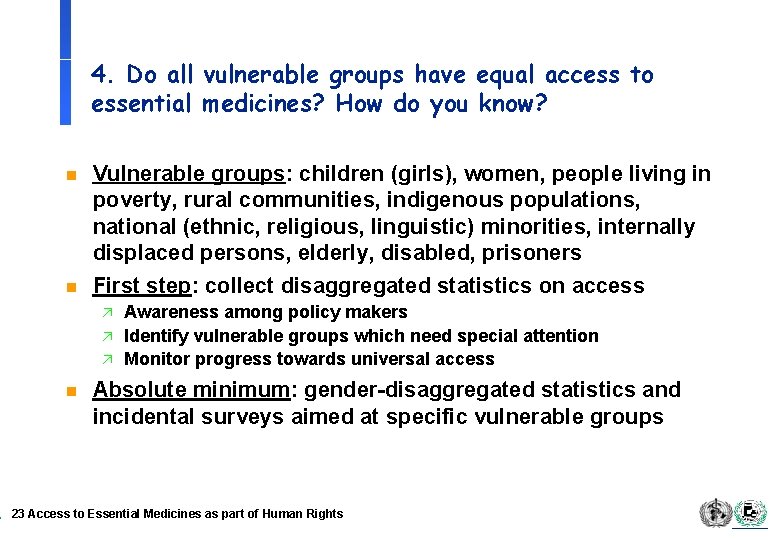 4. Do all vulnerable groups have equal access to essential medicines? How do you know?

Vulnerable groups: children (girls), women, people living in poverty, rural communities, indigenous populations, national (ethnic, religious, linguistic) minorities, internally displaced persons, elderly, disabled, prisoners

First step: collect disaggregated statistics on access

Awareness among policy makers

Identify vulnerable groups which need special attention

Monitor progress towards universal access

Absolute minimum: gender-disaggregated statistics and incidental surveys aimed at specific vulnerable groups

23 Access to Essential Medicines as part of Human Rights